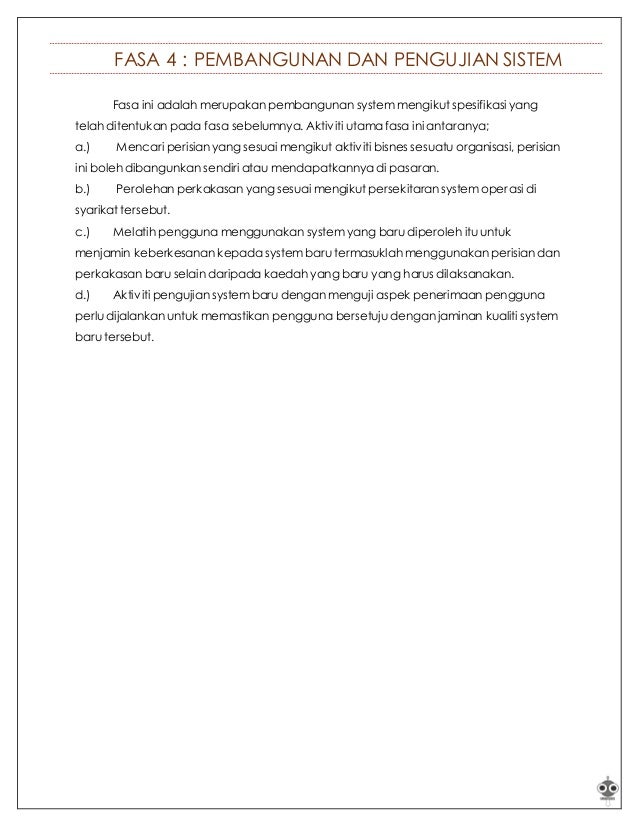 FASA 4 : PEMBANGUNAN DAN PENGUJIAN SISTEM

Fasa ini adalah merupakan pembangunan system mengikut spesifikasi yang telah ditentukan pada fasa sebelumnya. Aktiviti utama fasa ini antaranya;

a.) Mencari perisian yang sesuai mengikut aktiviti bisnes sesuatu organisasi, perisian ini boleh dibangunkan sendiri atau mendapatkannya di pasaran.

b.) Perolehan perkakasan yang sesuai mengikut persekitaran system operasi di syarikat tersebut.

c.) Melatih pengguna menggunakan system yang baru diperoleh itu untuk menjamin keberkesanan kepada system baru termasuklah menggunakan perisian dan perkakasan baru selain daripada kaedah yang baru yang harus dilaksanakan.

d.) Aktiviti pengujian system baru dengan menguji aspek penerimaan pengguna perlu dijalankan untuk memastikan pengguna bersetuju dengan jaminan kualiti system baru tersebut.